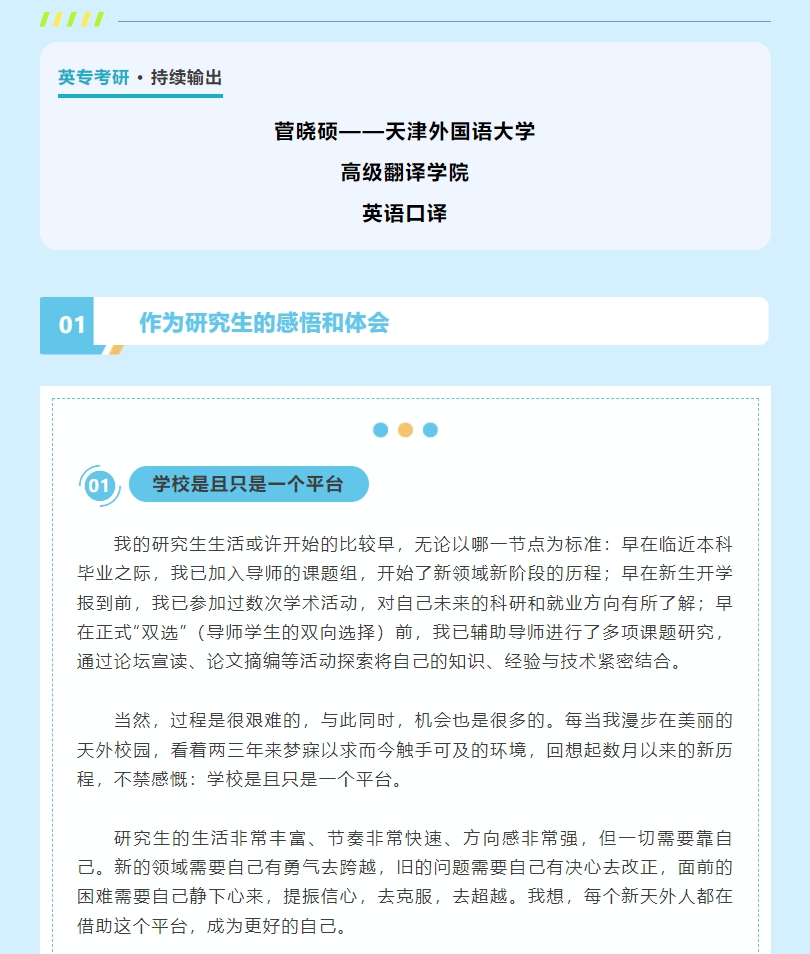 英专考研 · 持续输出

菅晓硕——天津外国语大学

高级翻译学院

英语口译

01 作为研究生的感悟和体会

01 学校是且只是一个平台

我的研究生生活或许开始的比较早，无论以哪一节点为标准：早在临近本科毕业之际，我已加入导师的课题组，开始了新领域新阶段的历程；早在新生开学报到前，我已参加过数次学术活动，对自己未来的科研和就业方向有所了解；早在正式“双选”（导师学生的双向选择）前，我已辅助导师进行了多项课题研究，通过论坛宣读、论文摘编等活动探索将自己的知识、经验与技术紧密结合。

当然，过程是很艰难的，与此同时，机会也是很多的。每当我漫步在美丽的天外校园，看着两三年来梦寐以求而今触手可及的环境，回想起数月以来的新历程，不禁感慨：学校是且只是一个平台。

研究生的生活非常丰富、节奏非常快速、方向感非常强，但一切需要靠自己。新的领域需要自己有勇气去跨越，旧的问题需要自己有决心去改正，面前的困难需要自己静下心来，提振信心，去克服，去超越。我想，每个新天外人都在借助这个平台，成为更好的自己。